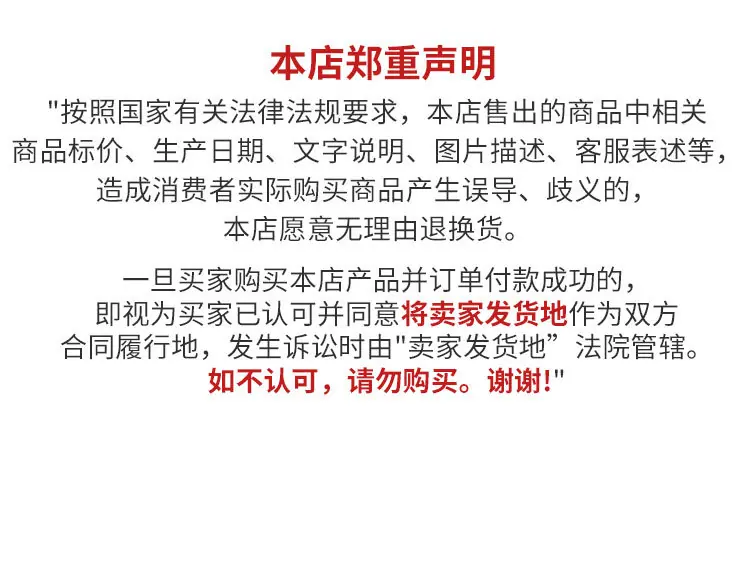 本店郑重声明

“按照国家有关法律法规要求，本店售出的商品中相关商品标价、生产日期、文字说明、图片描述、客服表述等，造成消费者实际购买商品产生误导、歧义的，本店愿意无理由退换货。

一旦买家购买本店产品并订单付款成功的，即视为买家已认可并同意将卖家发货地作为双方合同履行地，发生诉讼时由“卖家发货地”法院管辖。如不认可，请勿购买。谢谢!”